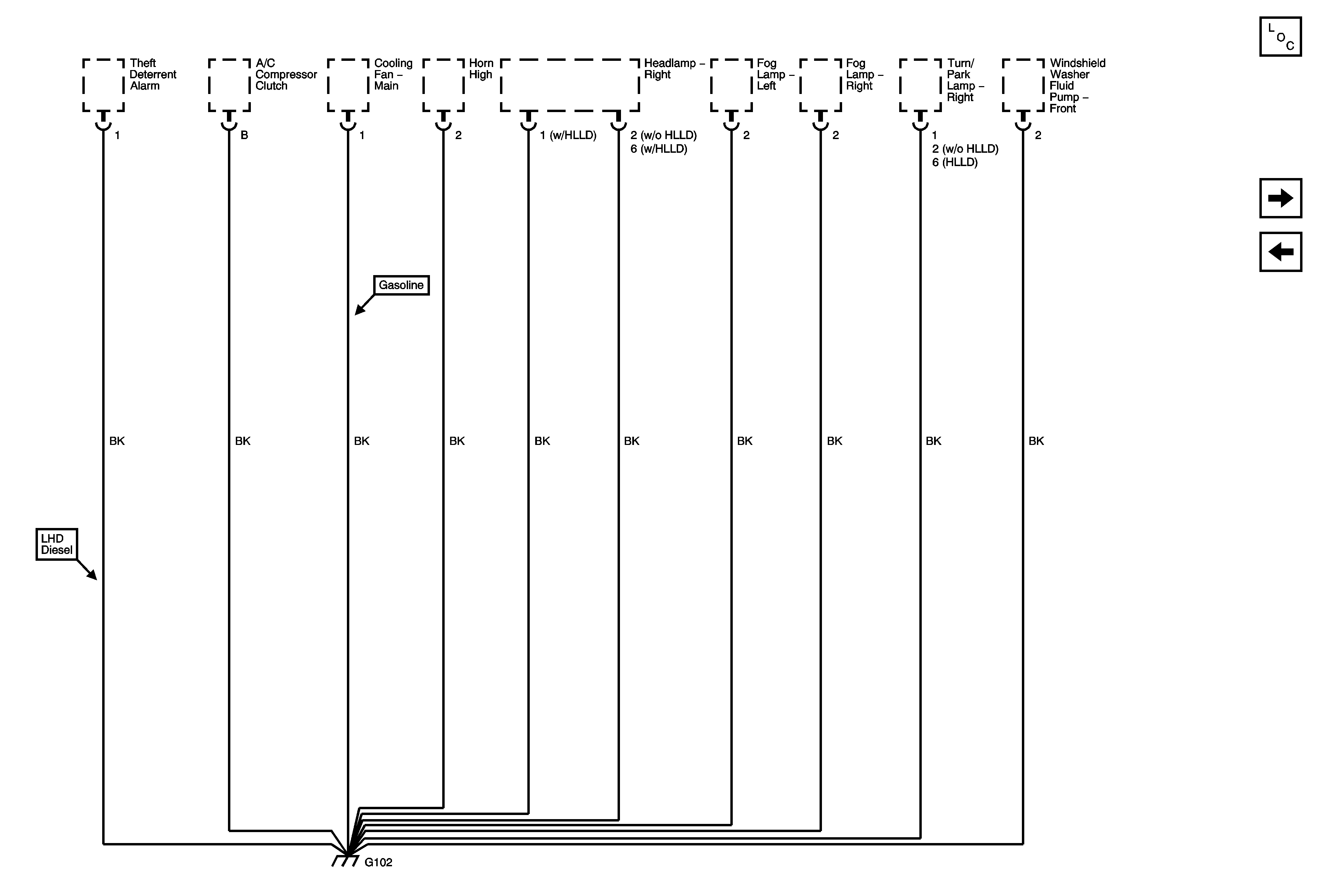 L O C

Theft Deterrent Alarm

A/C Compressor Clutch

Cooling Fan – Main

Horn High

Headlamp – Right

Fog Lamp – Left

Fog Lamp – Right

Turn/ Park Lamp – Right

Windshield Washer Fluid Pump – Front

1

B

1

2

1 (w/HLLD)

2 (w/o HLLD)
6 (w/HLLD)

2

2

1
2 (w/o HLLD)
6 (HLLD)

2

Gasoline

BK

BK

BK

BK

BK

BK

BK

BK

BK

BK

LHD Diesel

G102